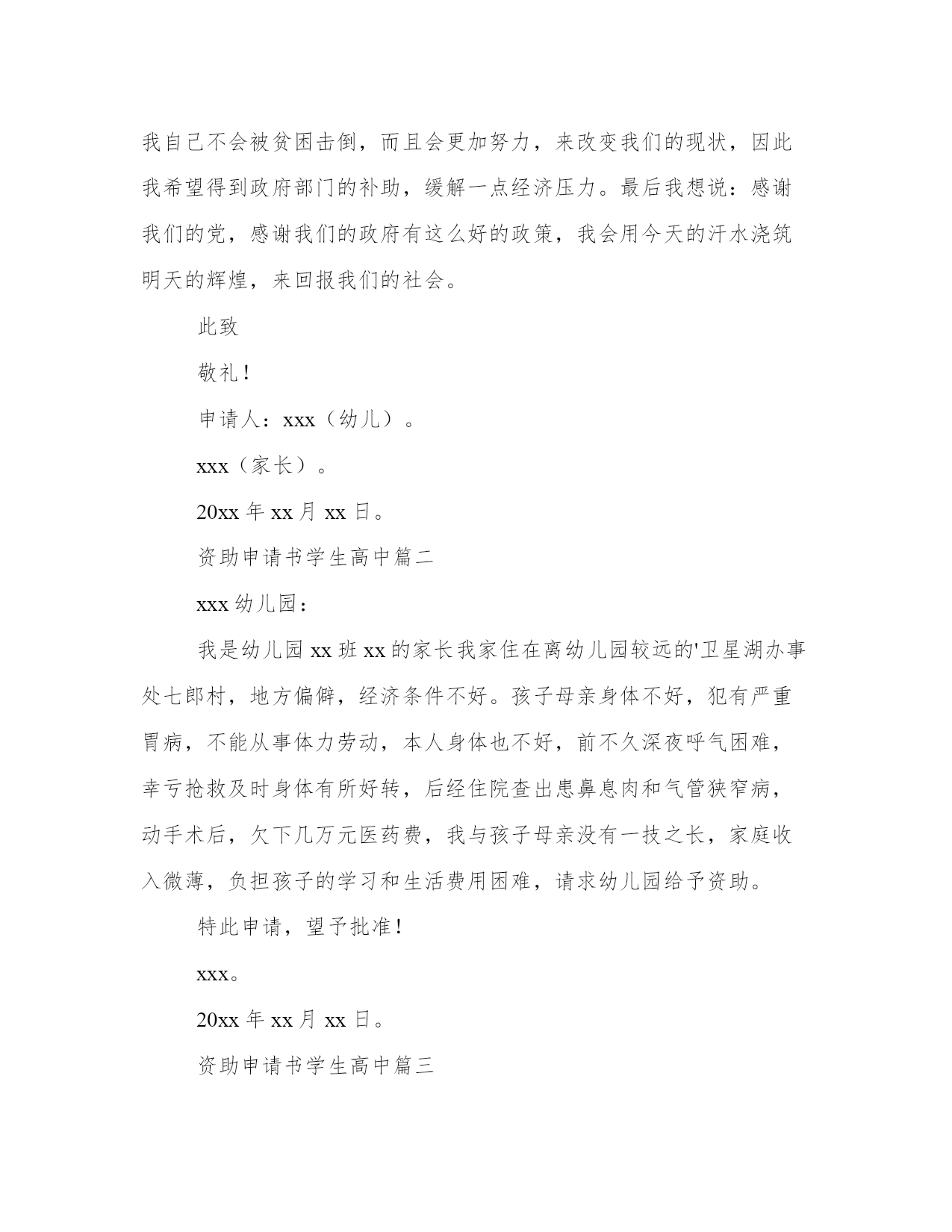 我自己不会被贫困击倒，而且会更加努力，来改变我们的现状，因此我希望得到政府部门的补助，缓解一点经济压力。最后我想说：感谢我们的党，感谢我们的政府有这么好的政策，我会用今天的汗水浇筑明天的辉煌，来回报我们的社会。

此致

敬礼！

申请人：xxx（幼儿）。

xxx（家长）。

20xx 年 xx 月 xx 日。

资助申请书学生高中篇二

xxx 幼儿园：

我是幼儿园 xx 班 xx 的家长我家住在离幼儿园较远的'卫星湖办事处七郎村，地方偏僻，经济条件不好。孩子母亲身体不好，犯有严重胃病，不能从事体力劳动，本人身体也不好，前不久深夜呼气困难，幸亏抢救及时身体有所好转，后经住院查出患鼻息肉和气管狭窄病，动手术后，欠下几万元医药费，我与孩子母亲没有一技之长，家庭收入微薄，负担孩子的学习和生活费用困难，请求幼儿园给予资助。

特此申请，望予批准！

xxx。

20xx 年 xx 月 xx 日。

资助申请书学生高中篇三